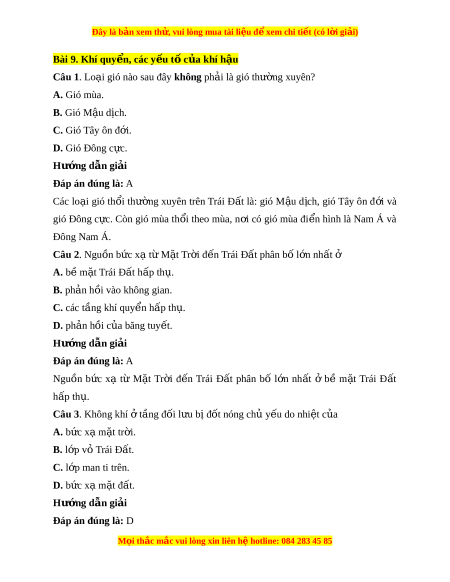 Đây là bản xem thử, vui lòng mua tài liệu để xem chi tiết (có lời giải)

Bài 9. Khí quyển, các yếu tố của khí hậu

Câu 1. Loại gió nào sau đây không phải là gió thường xuyên?

A. Gió mùa.

B. Gió Mậu dịch.

C. Gió Tây ôn đới.

D. Gió Đông cực.

Hướng dẫn giải

Đáp án đúng là: A

Các loại gió thổi thường xuyên trên Trái Đất là: gió Mậu dịch, gió Tây ôn đới và gió Đông cực. Còn gió mùa thổi theo mùa, nơi có gió mùa điển hình là Nam Á và Đông Nam Á.

Câu 2. Nguồn bức xạ từ Mặt Trời đến Trái Đất phân bố lớn nhất ở

A. bề mặt Trái Đất hấp thụ.

B. phản hồi vào không gian.

C. các tầng khí quyển hấp thụ.

D. phản hồi của băng tuyết.

Hướng dẫn giải

Đáp án đúng là: A

Nguồn bức xạ từ Mặt Trời đến Trái Đất phân bố lớn nhất ở bề mặt Trái Đất hấp thụ.

Câu 3. Không khí ở tầng đối lưu bị đốt nóng chủ yếu do nhiệt của

A. bức xạ mặt trời.

B. lớp vỏ Trái Đất.

C. lớp man ti trên.

D. bức xạ mặt đất.

Hướng dẫn giải

Đáp án đúng là: D

Mọi thắc mắc vui lòng xin liên hệ hotline: 084 283 45 85